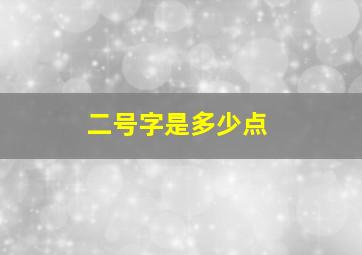 二号字是多少点